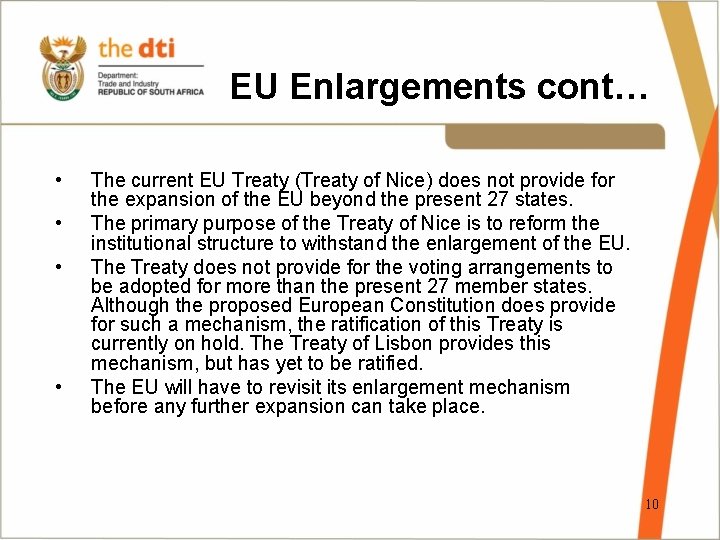 the dti

Department:
Trade and Industry
REPUBLIC OF SOUTH AFRICA

EU Enlargements cont…

• The current EU Treaty (Treaty of Nice) does not provide for the expansion of the EU beyond the present 27 states.
• The primary purpose of the Treaty of Nice is to reform the institutional structure to withstand the enlargement of the EU.
• The Treaty does not provide for the voting arrangements to be adopted for more than the present 27 member states. Although the proposed European Constitution does provide for such a mechanism, the ratification of this Treaty is currently on hold. The Treaty of Lisbon provides this mechanism, but has yet to be ratified.
• The EU will have to revisit its enlargement mechanism before any further expansion can take place.

10